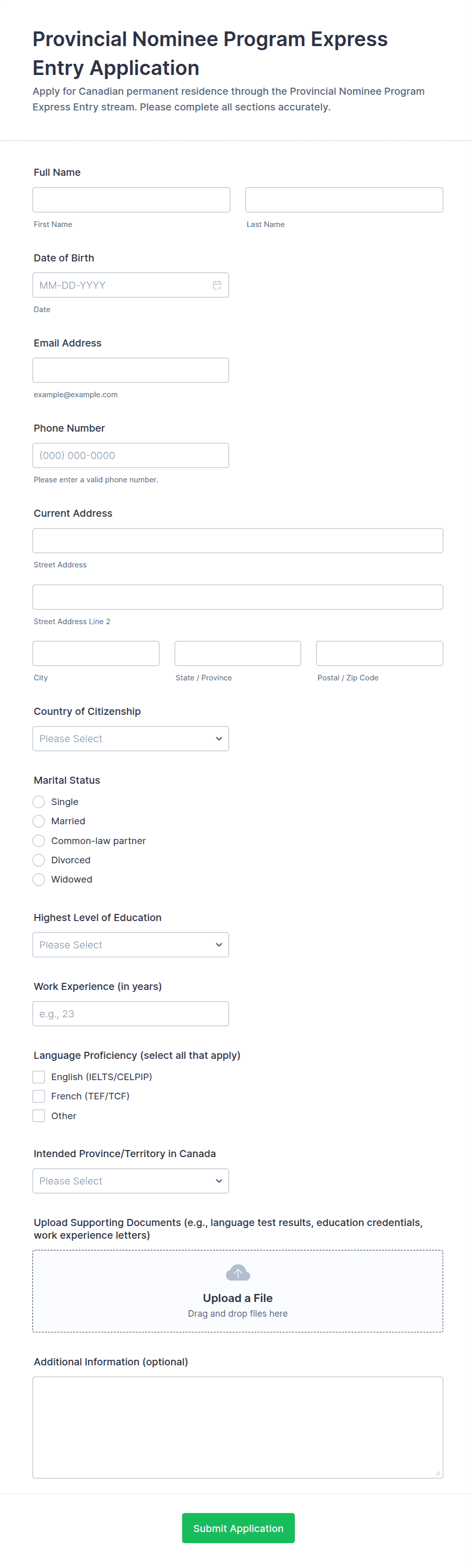 Provincial Nominee Program Express Entry Application

Apply for Canadian permanent residence through the Provincial Nominee Program Express Entry stream. Please complete all sections accurately.

Full Name

First Name

Last Name

Date of Birth

MM-DD-YYYY

Date

Email Address

example@example.com

Phone Number

(000) 000-0000

Please enter a valid phone number.

Current Address

Street Address

Street Address Line 2

City

State / Province

Postal / Zip Code

Country of Citizenship

Please Select

Marital Status

Single
Married
Common-law partner
Divorced
Widowed

Highest Level of Education

Please Select

Work Experience (in years)

e.g., 23

Language Proficiency (select all that apply)

English (IELTS/CELPIP)
French (TEF/TCF)
Other

Intended Province/Territory in Canada

Please Select

Upload Supporting Documents (e.g., language test results, education credentials, work experience letters)

Upload a File
Drag and drop files here

Additional Information (optional)

Submit Application